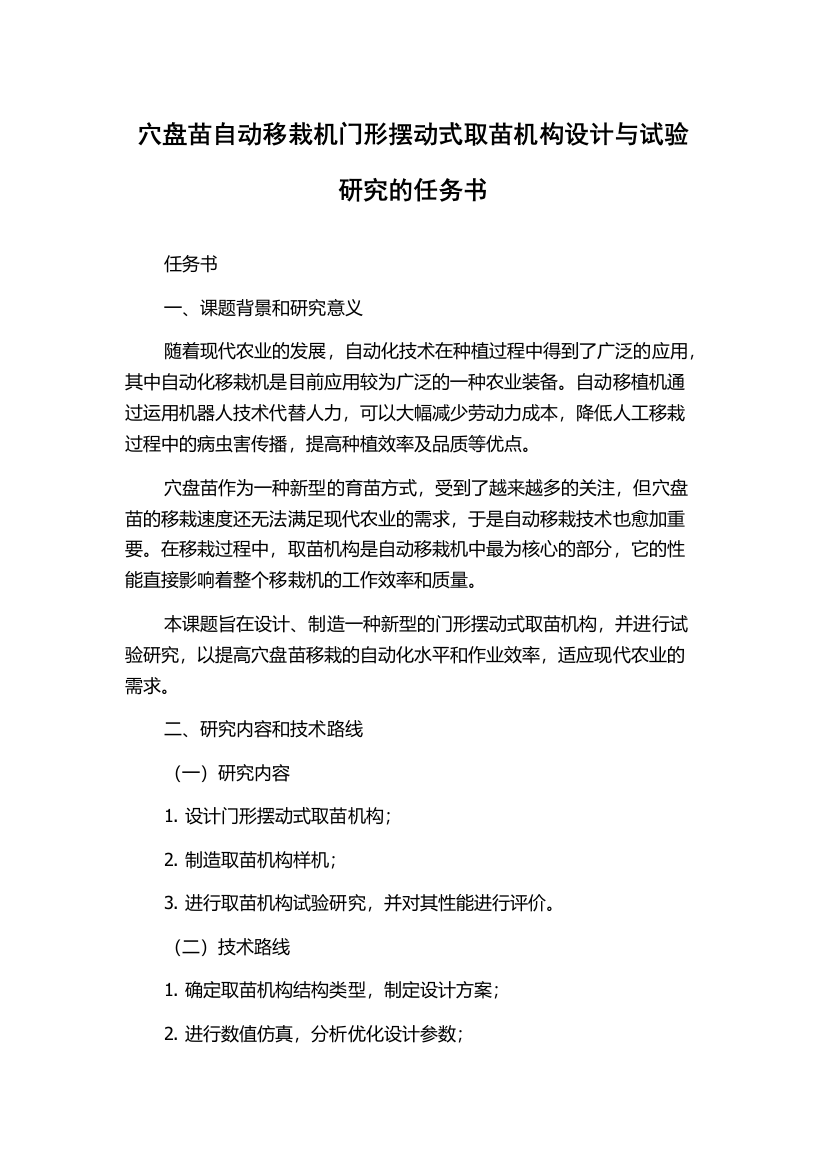 穴盘苗自动移栽机门形摆动式取苗机构设计与试验研究的任务书

任务书

一、课题背景和研究意义

随着现代农业的发展，自动化技术在种植过程中得到了广泛的应用，其中自动化移栽机是目前应用较为广泛的一种农业装备。自动移植机通过运用机器人技术代替人力，可以大幅减少劳动力成本，降低人工移栽过程中的病虫害传播，提高种植效率及品质等优点。

穴盘苗作为一种新型的育苗方式，受到了越来越多的关注，但穴盘苗的移栽速度还无法满足现代农业的需求，于是自动移栽技术也愈加重要。在移栽过程中，取苗机构是自动移栽机中最为核心的部分，它的性能直接影响着整个移栽机的工作效率和质量。

本课题旨在设计、制造一种新型的门形摆动式取苗机构，并进行试验研究，以提高穴盘苗移栽的自动化水平和作业效率，适应现代农业的需求。

二、研究内容和技术路线

（一）研究内容

1. 设计门形摆动式取苗机构；

2. 制造取苗机构样机；

3. 进行取苗机构试验研究，并对其性能进行评价。

（二）技术路线

1. 确定取苗机构结构类型，制定设计方案；

2. 进行数值仿真，分析优化设计参数；